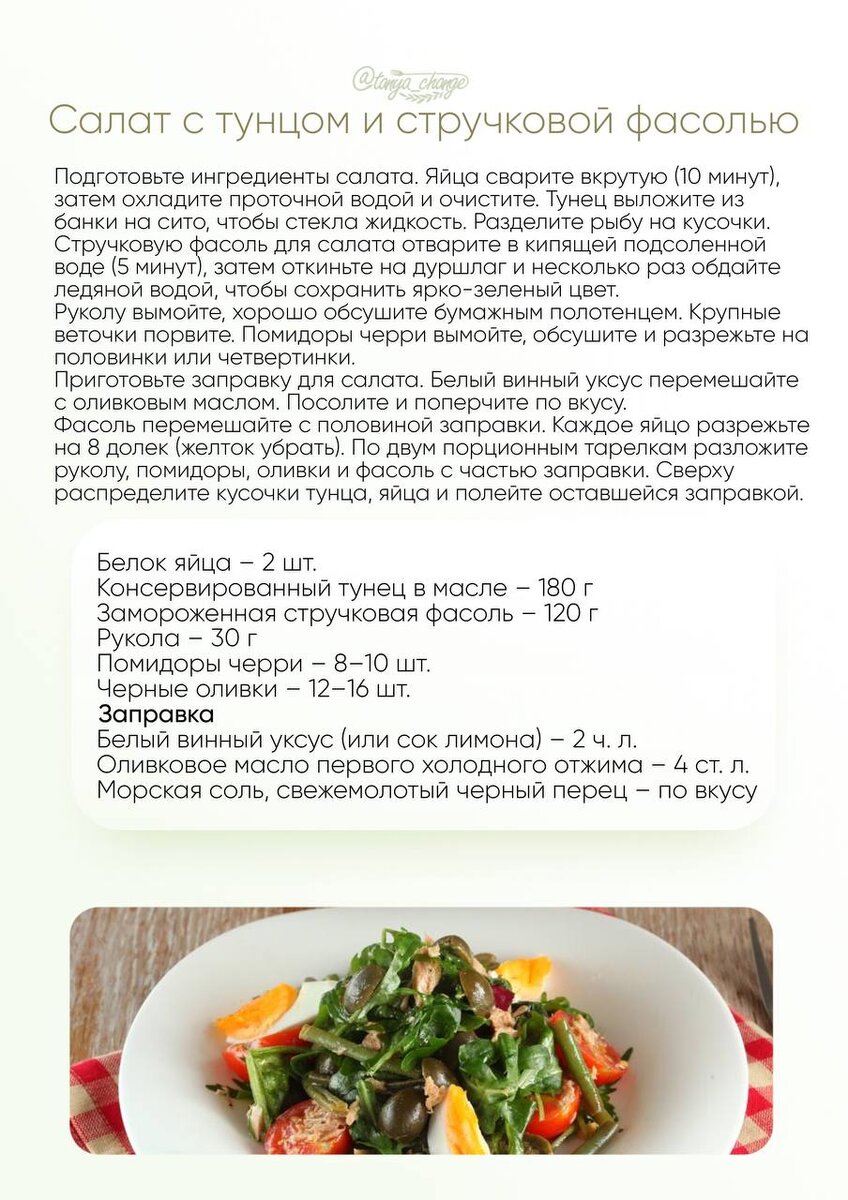 @tanya_change

Салат с тунцом и стручковой фасолью

Подготовьте ингредиенты салата. Яйца сварите вкрутую (10 минут), затем охладите проточной водой и очистите. Тунец выложите из банки на сито, чтобы стекла жидкость. Разделите рыбу на кусочки.
Стручковую фасоль для салата отварите в кипящей подсоленной воде (5 минут), затем откиньте на дуршлаг и несколько раз обдайте ледяной водой, чтобы сохранить ярко-зеленый цвет.
Руколу вымойте, хорошо обсушите бумажным полотенцем. Крупные веточки порвите. Помидоры черри вымойте, обсушите и разрежьте на половинки или четвертинки.
Приготовьте заправку для салата. Белый винный уксус перемешайте с оливковым маслом. Посолите и поперчите по вкусу.
Фасоль перемешайте с половиной заправки. Каждое яйцо разрежьте на 8 долек (желток убрать). По двум порционным тарелкам разложите руколу, помидоры, оливки и фасоль с частью заправки. Сверху распределите кусочки тунца, яйца и полейте оставшейся заправкой.

Белок яйца – 2 шт.
Консервированный тунец в масле – 180 г
Замороженная стручковая фасоль – 120 г
Рукола – 30 г
Помидоры черри – 8–10 шт.
Черные оливки – 12–16 шт.
Заправка
Белый винный уксус (или сок лимона) – 2 ч. л.
Оливковое масло первого холодного отжима – 4 ст. л.
Морская соль, свежемолотый черный перец – по вкусу